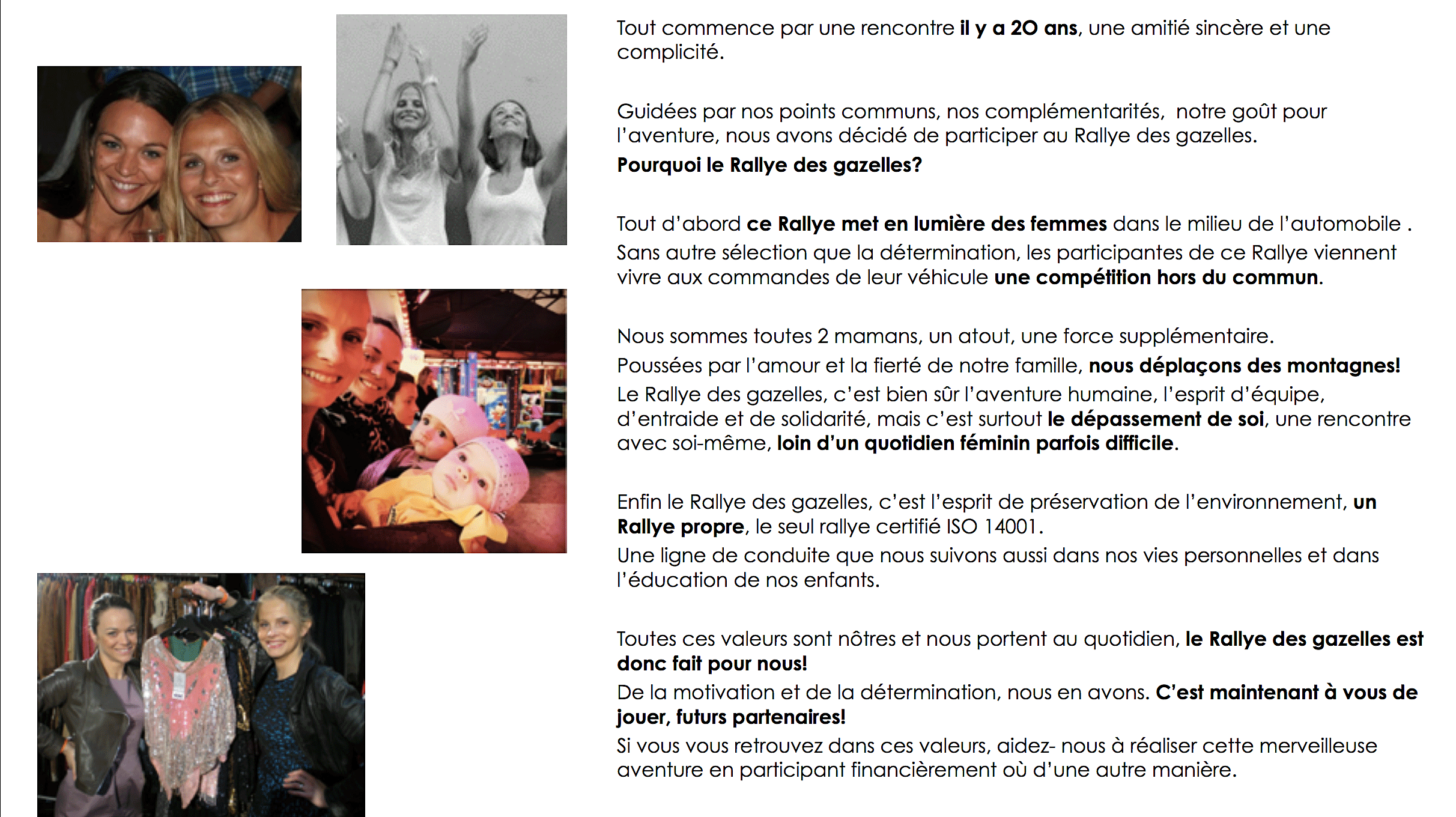 Tout commence par une rencontre il y a 20 ans, une amitié sincère et une complicité.

Guidées par nos points communs, nos complémentarités, notre goût pour l'aventure, nous avons décidé de participer au Rallye des gazelles.

Pourquoi le Rallye des gazelles?

Tout d'abord ce Rallye met en lumière des femmes dans le milieu de l'automobile .

Sans autre sélection que la détermination, les participantes de ce Rallye viennent vivre aux commandes de leur véhicule une compétition hors du commun.

Nous sommes toutes 2 mamans, un atout, une force supplémentaire.

Poussées par l'amour et la fierté de notre famille, nous déplaçons des montagnes!

Le Rallye des gazelles, c'est bien sûr l'aventure humaine, l'esprit d'équipe, d'entraide et de solidarité, mais c'est surtout le dépassement de soi, une rencontre avec soi-même, loin d'un quotidien féminin parfois difficile.

Enfin le Rallye des gazelles, c'est l'esprit de préservation de l'environnement, un Rallye propre, le seul rallye certifié ISO 14001.

Une ligne de conduite que nous suivons aussi dans nos vies personnelles et dans l'éducation de nos enfants.

Toutes ces valeurs sont nôtres et nous portent au quotidien, le Rallye des gazelles est donc fait pour nous!

De la motivation et de la détermination, nous en avons. C'est maintenant à vous de jouer, futurs partenaires!

Si vous vous retrouvez dans ces valeurs, aidez- nous à réaliser cette merveilleuse aventure en participant financièrement où d'une autre manière.